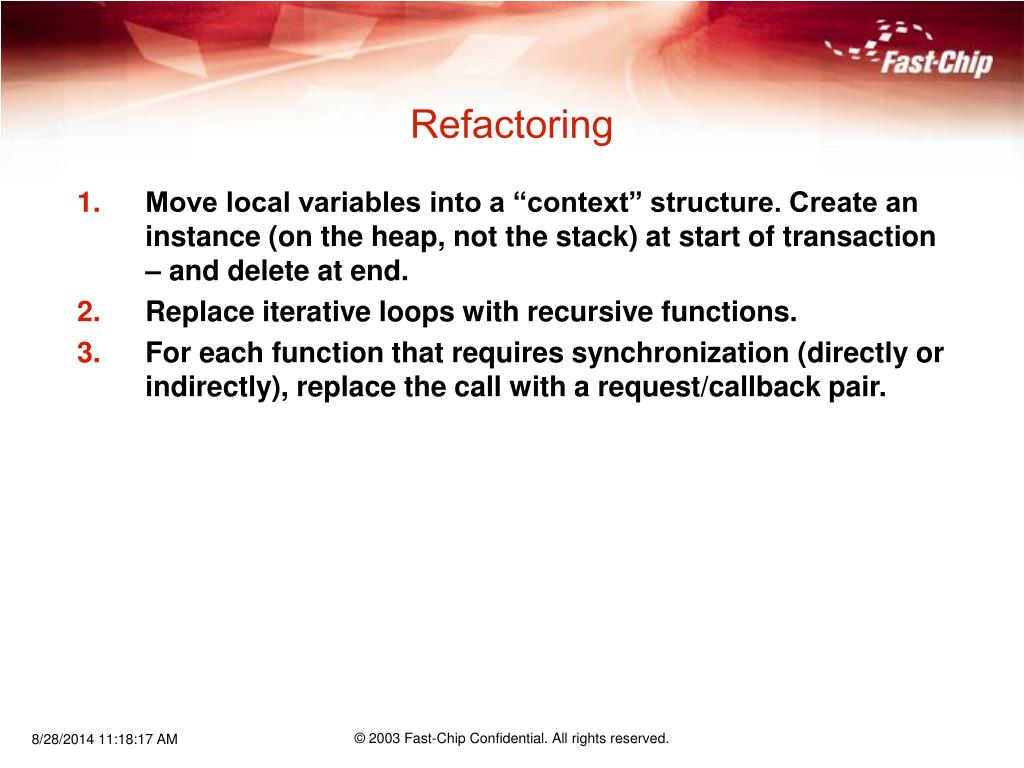 Fast-Chip

Refactoring

1. Move local variables into a “context” structure. Create an instance (on the heap, not the stack) at start of transaction – and delete at end.
2. Replace iterative loops with recursive functions.
3. For each function that requires synchronization (directly or indirectly), replace the call with a request/callback pair.

8/28/2014 11:18:17 AM

© 2003 Fast-Chip Confidential. All rights reserved.